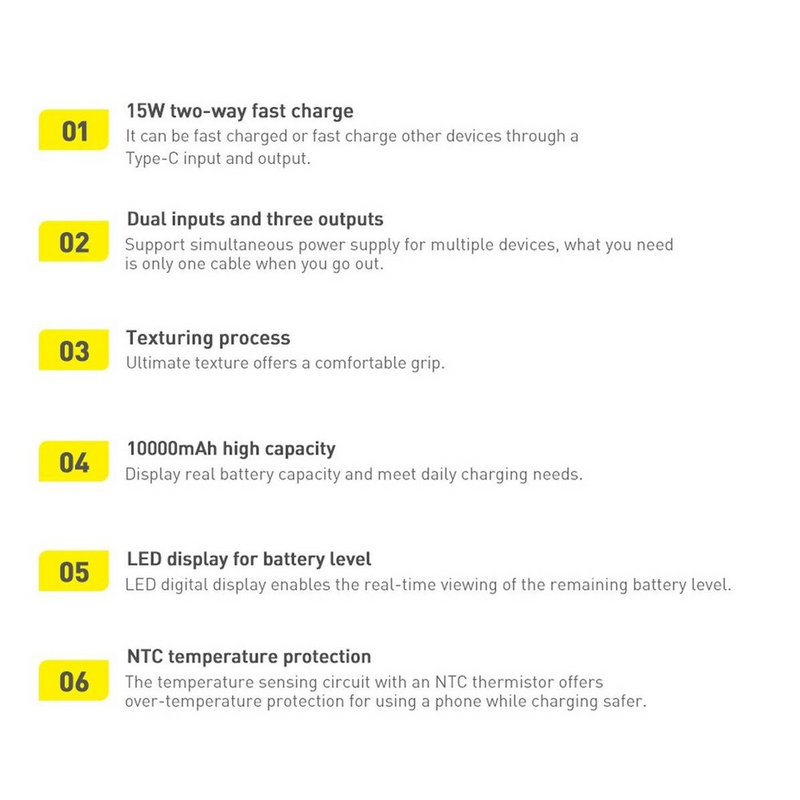 01

15W two-way fast charge

It can be fast charged or fast charge other devices through a Type-C input and output.

02

Dual inputs and three outputs

Support simultaneous power supply for multiple devices, what you need is only one cable when you go out.

03

Texturing process

Ultimate texture offers a comfortable grip.

04

10000mAh high capacity

Display real battery capacity and meet daily charging needs.

05

LED display for battery level

LED digital display enables the real-time viewing of the remaining battery level.

06

NTC temperature protection

The temperature sensing circuit with an NTC thermistor offers over-temperature protection for using a phone while charging safer.